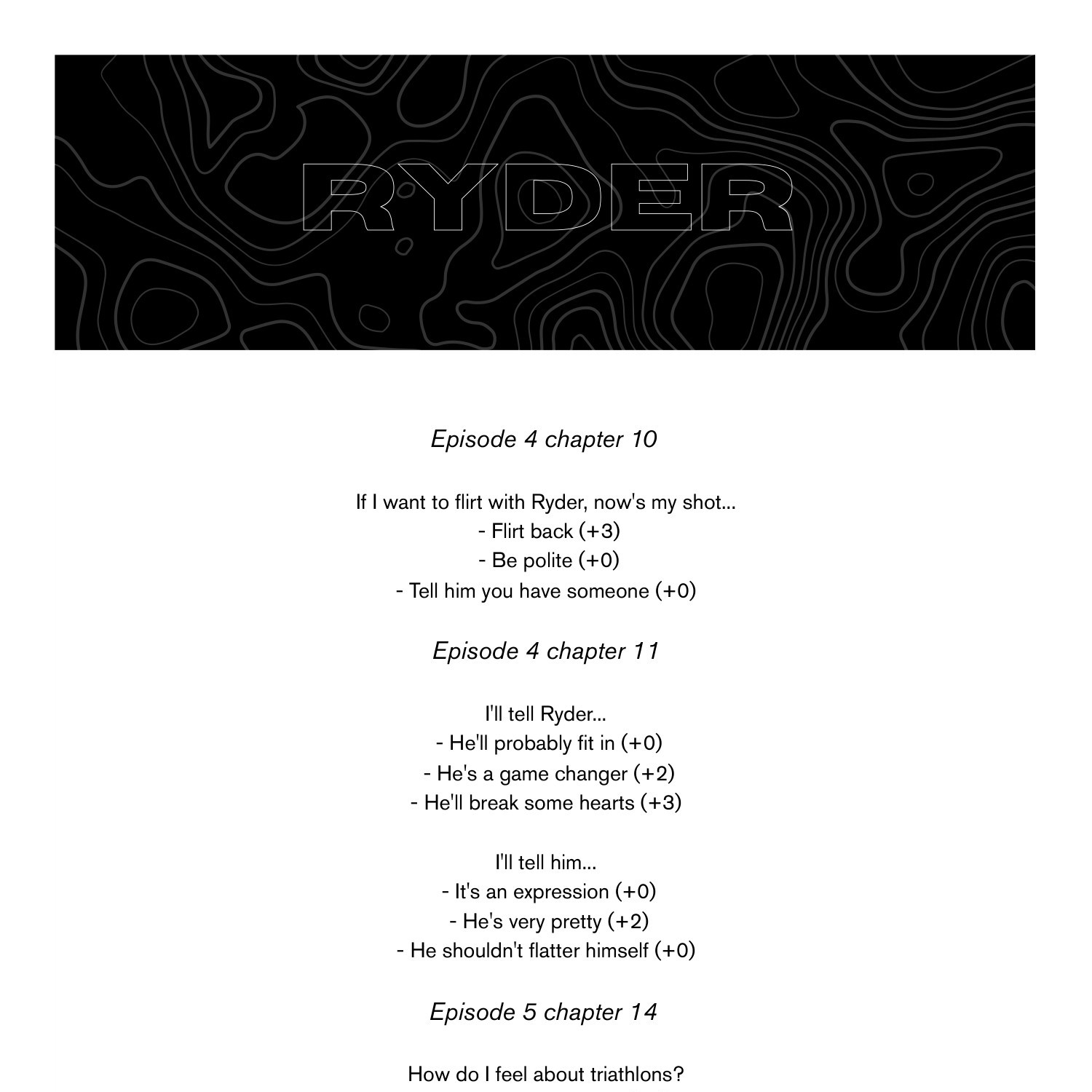 RYDER

Episode 4 chapter 10

If I want to flirt with Ryder, now's my shot...
- Flirt back (+3)
- Be polite (+0)
- Tell him you have someone (+0)

Episode 4 chapter 11

I'll tell Ryder...
- He'll probably fit in (+0)
- He's a game changer (+2)
- He'll break some hearts (+3)

I'll tell him...
- It's an expression (+0)
- He's very pretty (+2)
- He shouldn't flatter himself (+0)

Episode 5 chapter 14

How do I feel about triathlons?